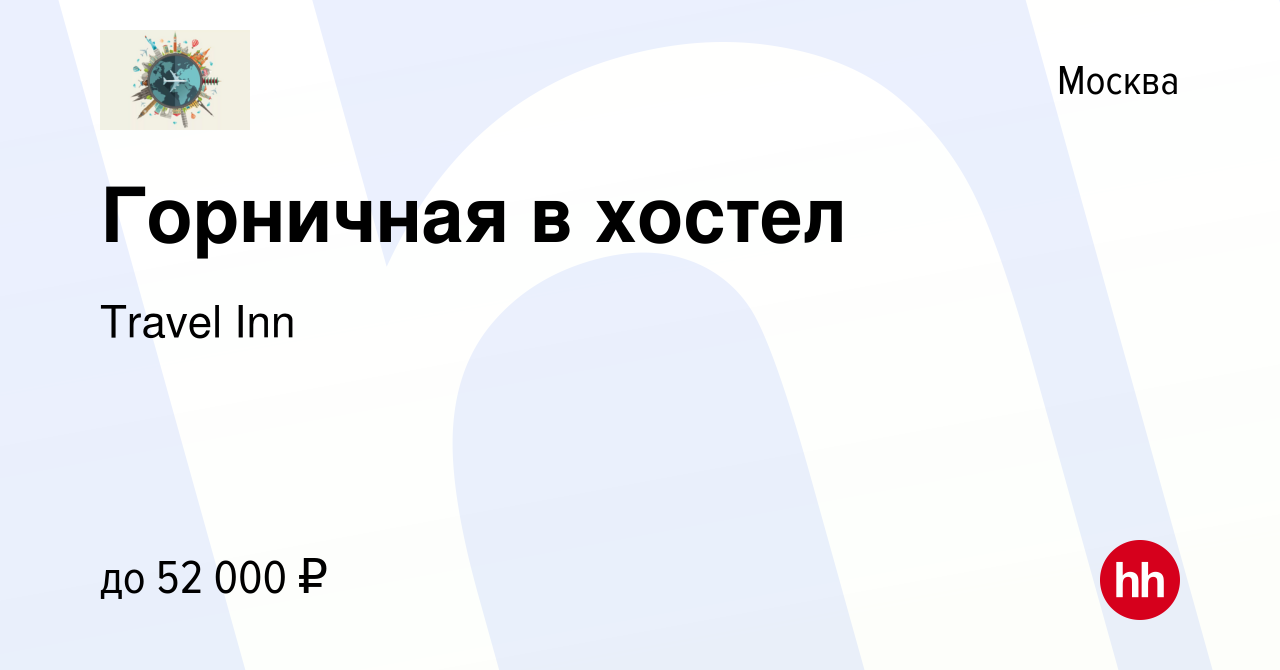 Москва

Горничная в хостел

Travel Inn

до 52 000 ₽

hh